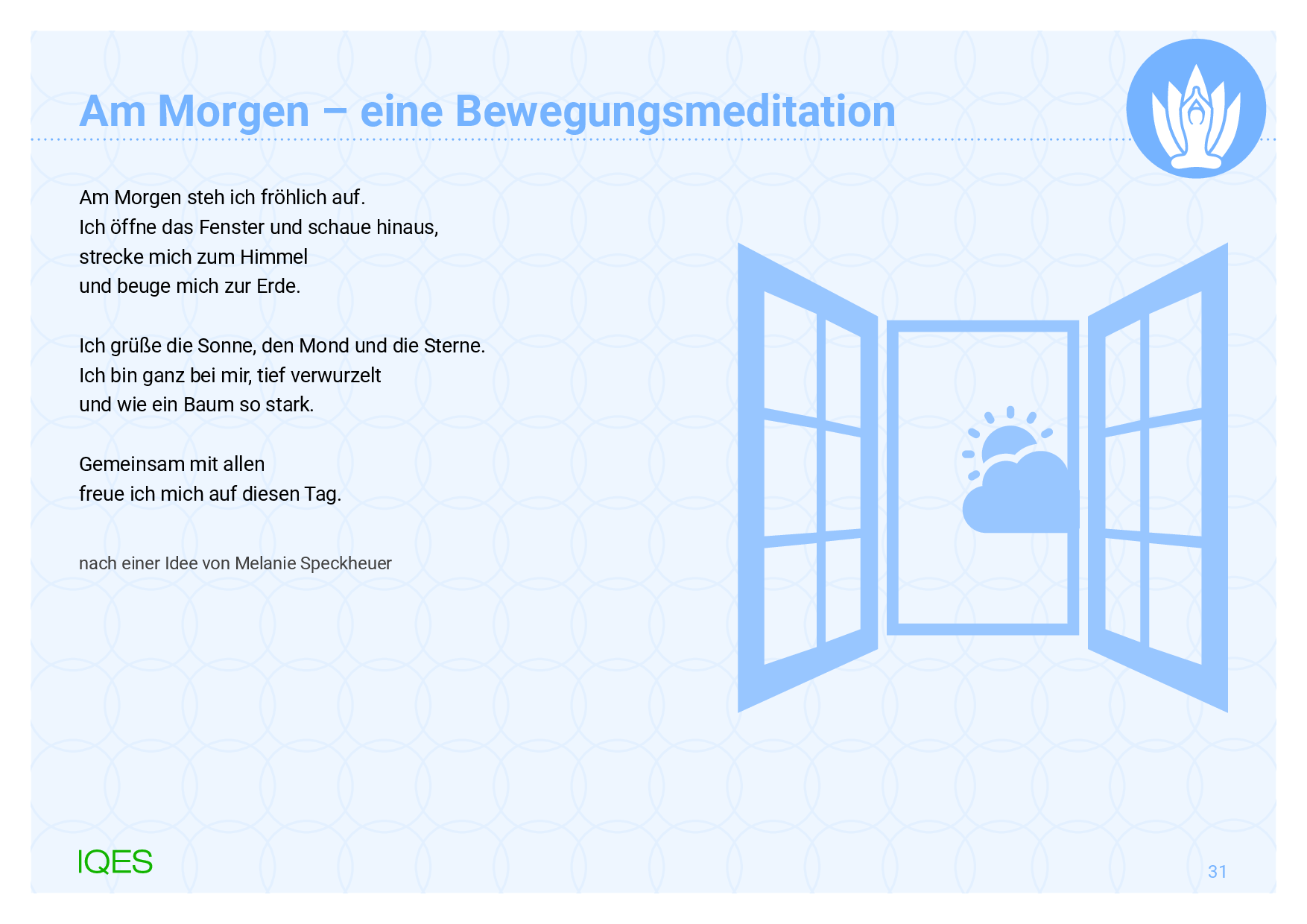 Am Morgen – eine Bewegungsmeditation

Am Morgen steh ich fröhlich auf.
Ich öffne das Fenster und schaue hinaus,
strecke mich zum Himmel
und beuge mich zur Erde.

Ich grüße die Sonne, den Mond und die Sterne.
Ich bin ganz bei mir, tief verwurzelt
und wie ein Baum so stark.

Gemeinsam mit allen
freue ich mich auf diesen Tag.

nach einer Idee von Melanie Speckheuer

IQES

31